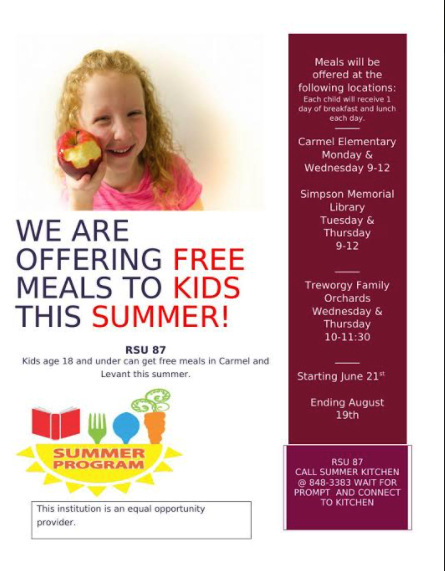 WE ARE OFFERING FREE MEALS TO KIDS THIS SUMMER!

RSU 87
Kids age 18 and under can get free meals in Carmel and Levant this summer.

SUMMER PROGRAM

This institution is an equal opportunity provider.

Meals will be offered at the following locations:
Each child will receive 1 day of breakfast and lunch each day.

Carmel Elementary
Monday & Wednesday 9-12

Simpson Memorial Library
Tuesday & Thursday
9-12

Treworgy Family Orchards
Wednesday & Thursday
10-11:30

Starting June 21$^{st}$

Ending August 19th

RSU 87
CALL SUMMER KITCHEN @ 848-3383 WAIT FOR PROMPT AND CONNECT TO KITCHEN